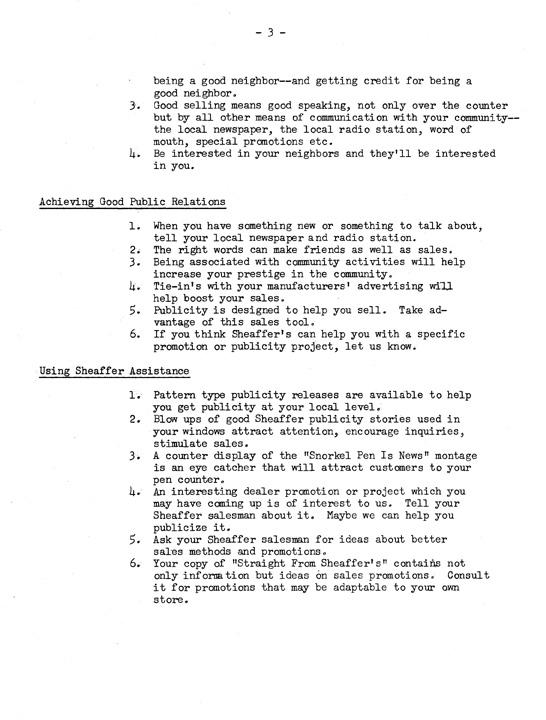 - 3 -

being a good neighbor--and getting credit for being a good neighbor.
3. Good selling means good speaking, not only over the counter but by all other means of communication with your community--the local newspaper, the local radio station, word of mouth, special promotions etc.
4. Be interested in your neighbors and they'll be interested in you.

Achieving Good Public Relations

1. When you have something new or something to talk about, tell your local newspaper and radio station.
2. The right words can make friends as well as sales.
3. Being associated with community activities will help increase your prestige in the community.
4. Tie-in's with your manufacturers' advertising will help boost your sales.
5. Publicity is designed to help you sell. Take advantage of this sales tool.
6. If you think Sheaffer's can help you with a specific promotion or publicity project, let us know.

Using Sheaffer Assistance

1. Pattern type publicity releases are available to help you get publicity at your local level.
2. Blow ups of good Sheaffer publicity stories used in your windows attract attention, encourage inquiries, stimulate sales.
3. A counter display of the "Snorkel Pen Is News" montage is an eye catcher that will attract customers to your pen counter.
4. An interesting dealer promotion or project which you may have coming up is of interest to us. Tell your Sheaffer salesman about it. Maybe we can help you publicize it.
5. Ask your Sheaffer salesman for ideas about better sales methods and promotions.
6. Your copy of "Straight From Sheaffer's" contains not only information but ideas on sales promotions. Consult it for promotions that may be adaptable to your own store.